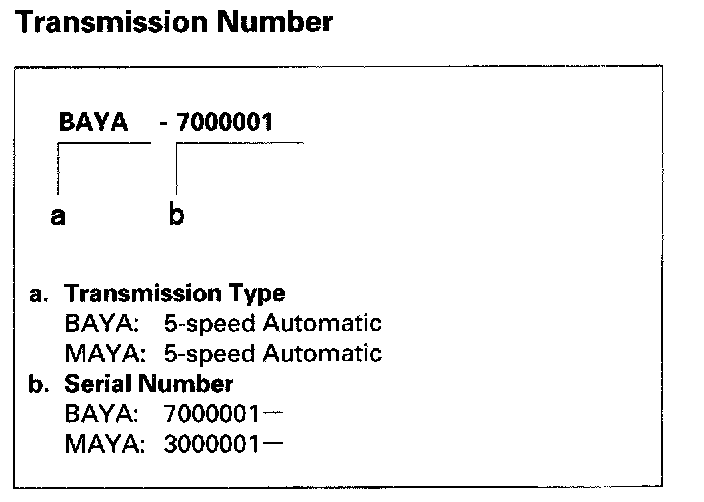 Transmission Number

BAYA - 7000001

a b

a. Transmission Type
BAYA: 5-speed Automatic
MAYA: 5-speed Automatic
b. Serial Number
BAYA: 7000001—
MAYA: 3000001—